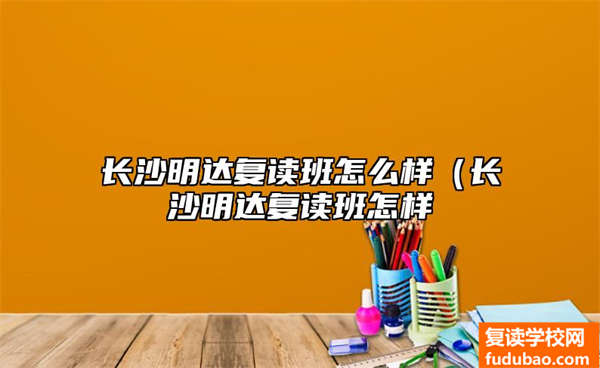 长沙明达复读班怎么样（长沙明达复读班怎样

复读学校网
fudubao.com